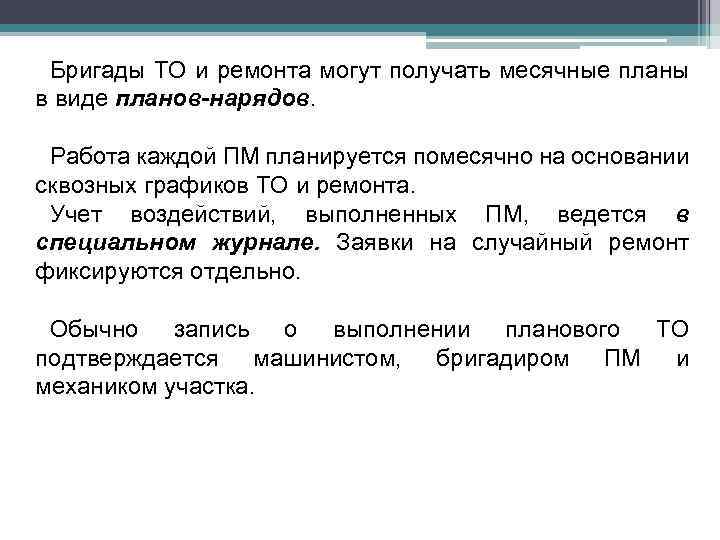 Бригады ТО и ремонта могут получать месячные планы в виде планов-нарядов.

Работа каждой ПМ планируется помесячно на основании сквозных графиков ТО и ремонта.
Учет воздействий, выполненных ПМ, ведется в специальном журнале. Заявки на случайный ремонт фиксируются отдельно.

Обычно запись о выполнении планового ТО подтверждается машинистом, бригадиром ПМ и механиком участка.